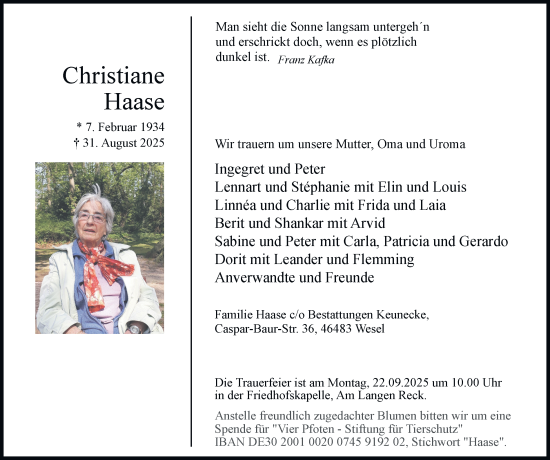 Christiane Haase

* 7. Februar 1934
† 31. August 2025

Man sieht die Sonne langsam untergeh´n und erschrickt doch, wenn es plötzlich dunkel ist. Franz Kafka

Wir trauern um unsere Mutter, Oma und Uroma

Ingegret und Peter
Lennart und Stéphanie mit Elin und Louis
Linnéa und Charlie mit Frida und Laia
Berit und Shankar mit Arvid
Sabine und Peter mit Carla, Patricia und Gerardo
Dorit mit Leander und Flemming
Anverwandte und Freunde

Familie Haase c/o Bestattungen Keunecke,
Caspar-Baur-Str. 36, 46483 Wesel

Die Trauerfeier ist am Montag, 22.09.2025 um 10.00 Uhr in der Friedhofskapelle, Am Langen Reck.

Anstelle freundlich zugedachter Blumen bitten wir um eine Spende für "Vier Pfoten - Stiftung für Tierschutz" IBAN DE30 2001 0020 0745 9192 02, Stichwort "Haase".